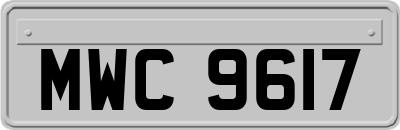 MWC 9617